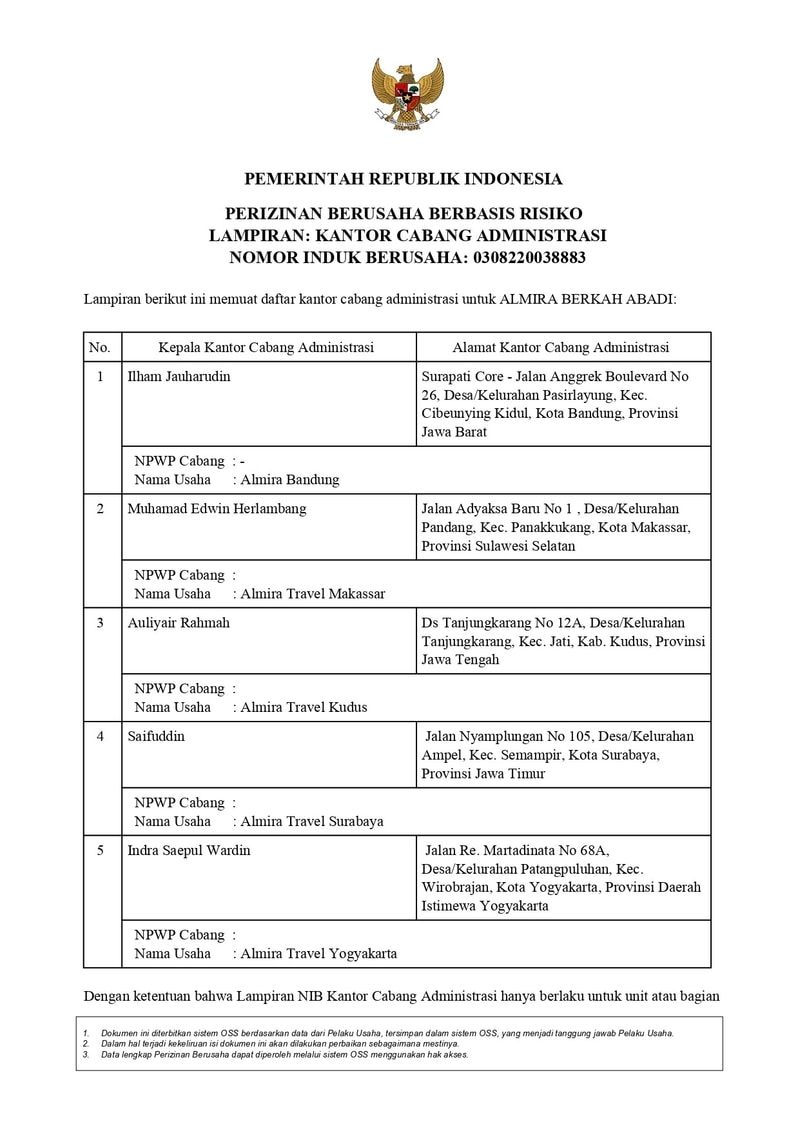 PEMERINTAH REPUBLIK INDONESIA

PERIZINAN BERUSAHA BERBASIS RISIKO
LAMPIRAN: KANTOR CABANG ADMINISTRASI
NOMOR INDUK BERUSAHA: 0308220038883

Lampiran berikut ini memuat daftar kantor cabang administrasi untuk ALMIRA BERKAH ABADI:

| No. | Kepala Kantor Cabang Administrasi | Alamat Kantor Cabang Administrasi |
|---|---|---|
| 1 | Ilham Jauharudin | Surapati Core - Jalan Anggrek Boulevard No 26, Desa/Kelurahan Pasirlayung, Kec. Cibeunying Kidul, Kota Bandung, Provinsi Jawa Barat |
| | NPWP Cabang : - Nama Usaha : Almira Bandung | |
| 2 | Muhamad Edwin Herlambang | Jalan Adyaksa Baru No 1 , Desa/Kelurahan Pandang, Kec. Panakkukang, Kota Makassar, Provinsi Sulawesi Selatan |
| | NPWP Cabang : Nama Usaha : Almira Travel Makassar | |
| 3 | Auliyair Rahmah | Ds Tanjungkarang No 12A, Desa/Kelurahan Tanjungkarang, Kec. Jati, Kab. Kudus, Provinsi Jawa Tengah |
| | NPWP Cabang : Nama Usaha : Almira Travel Kudus | |
| 4 | Saifuddin | Jalan Nyamplungan No 105, Desa/Kelurahan Ampel, Kec. Semampir, Kota Surabaya, Provinsi Jawa Timur |
| | NPWP Cabang : Nama Usaha : Almira Travel Surabaya | |
| 5 | Indra Saepul Wardin | Jalan Re. Martadinata No 68A, Desa/Kelurahan Patangpuluhan, Kec. Wirobrajan, Kota Yogyakarta, Provinsi Daerah Istimewa Yogyakarta |
| | NPWP Cabang : Nama Usaha : Almira Travel Yogyakarta | |

Dengan ketentuan bahwa Lampiran NIB Kantor Cabang Administrasi hanya berlaku untuk unit atau bagian

1. Dokumen ini diterbitkan sistem OSS berdasarkan data dari Pelaku Usaha, tersimpan dalam sistem OSS, yang menjadi tanggung jawab Pelaku Usaha.
2. Dalam hal terjadi kekeliruan isi dokumen ini akan dilakukan perbaikan sebagaimana mestinya.
3. Data lengkap Perizinan Berusaha dapat diperoleh melalui sistem OSS menggunakan hak akses.